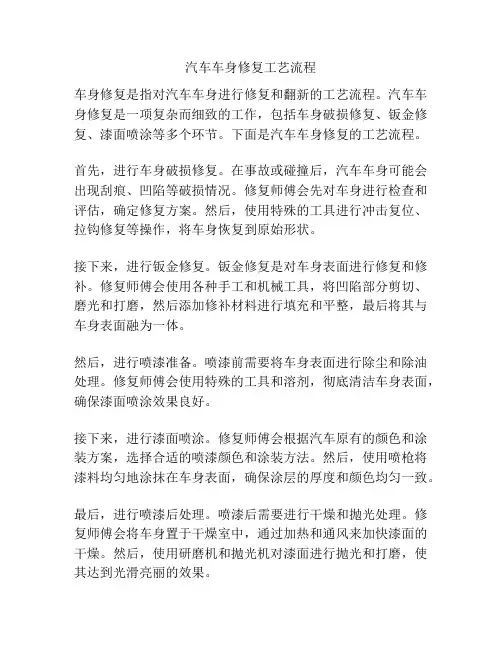 汽车车身修复工艺流程

车身修复是指对汽车车身进行修复和翻新的工艺流程。汽车车身修复是一项复杂而细致的工作，包括车身破损修复、钣金修复、漆面喷涂等多个环节。下面是汽车车身修复的工艺流程。

首先，进行车身破损修复。在事故或碰撞后，汽车车身可能会出现刮痕、凹陷等破损情况。修复师傅会先对车身进行检查和评估，确定修复方案。然后，使用特殊的工具进行冲击复位、拉钩修复等操作，将车身恢复到原始形状。

接下来，进行钣金修复。钣金修复是对车身表面进行修复和修补。修复师傅会使用各种手工和机械工具，将凹陷部分剪切、磨光和打磨，然后添加修补材料进行填充和平整，最后将其与车身表面融为一体。

然后，进行喷漆准备。喷漆前需要将车身表面进行除尘和除油处理。修复师傅会使用特殊的工具和溶剂，彻底清洁车身表面，确保漆面喷涂效果良好。

接下来，进行漆面喷涂。修复师傅会根据汽车原有的颜色和涂装方案，选择合适的喷漆颜色和涂装方法。然后，使用喷枪将漆料均匀地涂抹在车身表面，确保涂层的厚度和颜色均匀一致。

最后，进行喷漆后处理。喷漆后需要进行干燥和抛光处理。修复师傅会将车身置于干燥室中，通过加热和通风来加快漆面的干燥。然后，使用研磨机和抛光机对漆面进行抛光和打磨，使其达到光滑亮丽的效果。